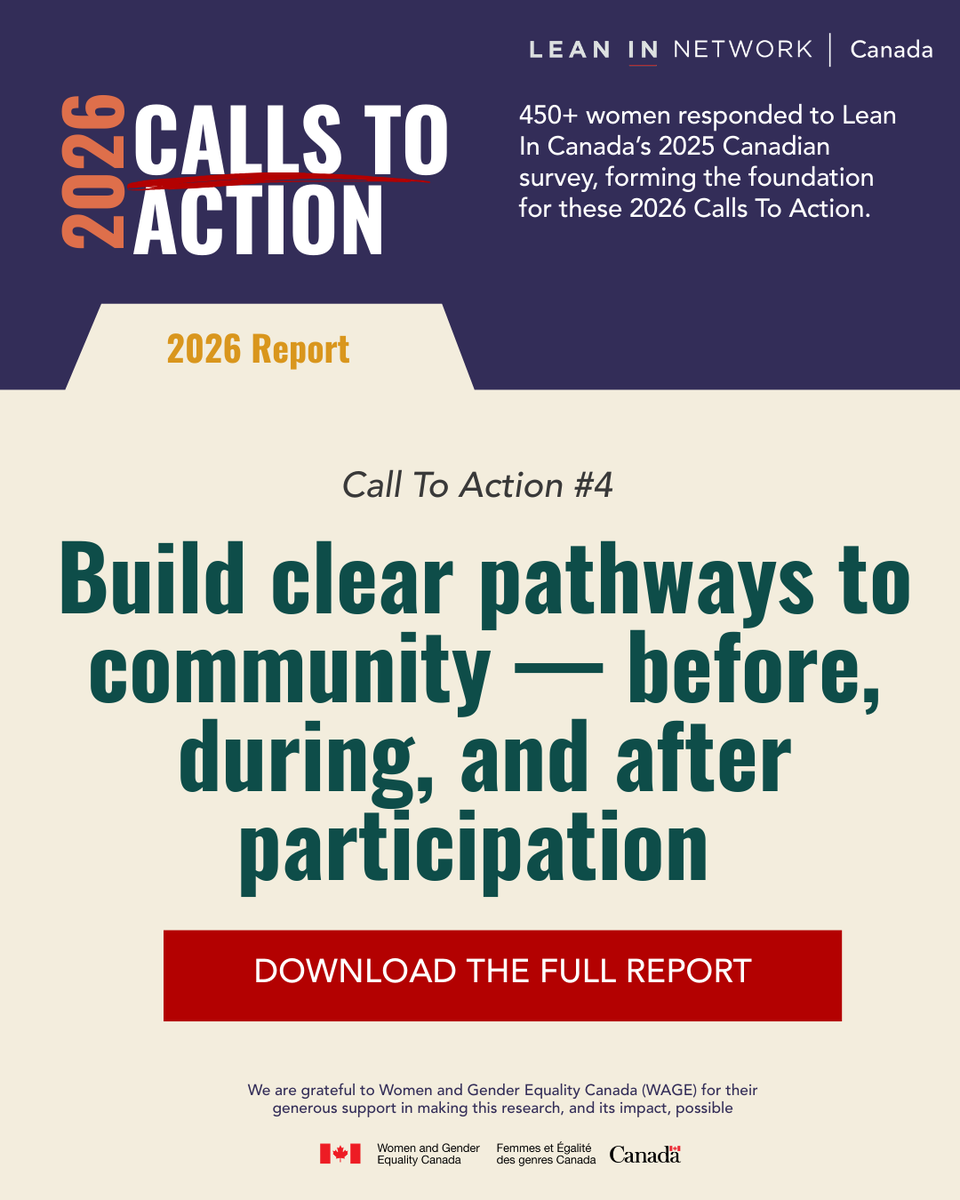 LEAN IN NETWORK | Canada

2026 CALLS TO ACTION

450+ women responded to Lean In Canada's 2025 Canadian survey, forming the foundation for these 2026 Calls To Action.

2026 Report

Call To Action #4

Build clear pathways to community — before, during, and after participation

DOWNLOAD THE FULL REPORT

We are grateful to Women and Gender Equality Canada (WAGE) for their generous support in making this research, and its impact, possible

Women and Gender Equality Canada Femmes et Égalité des genres Canada Canada